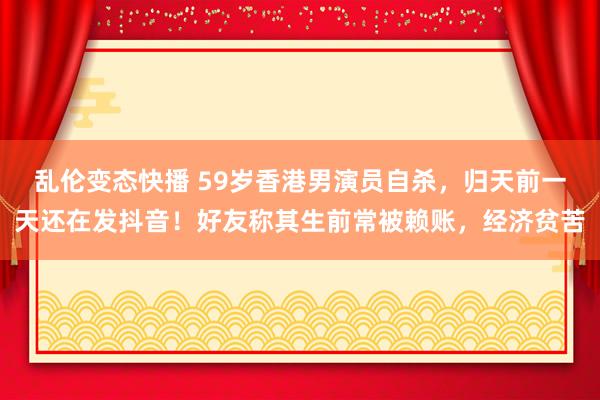 乱伦变态快播 59岁香港男演员自杀，归天前一天还在发抖音！好友称其生前常被赖账，经济贫苦